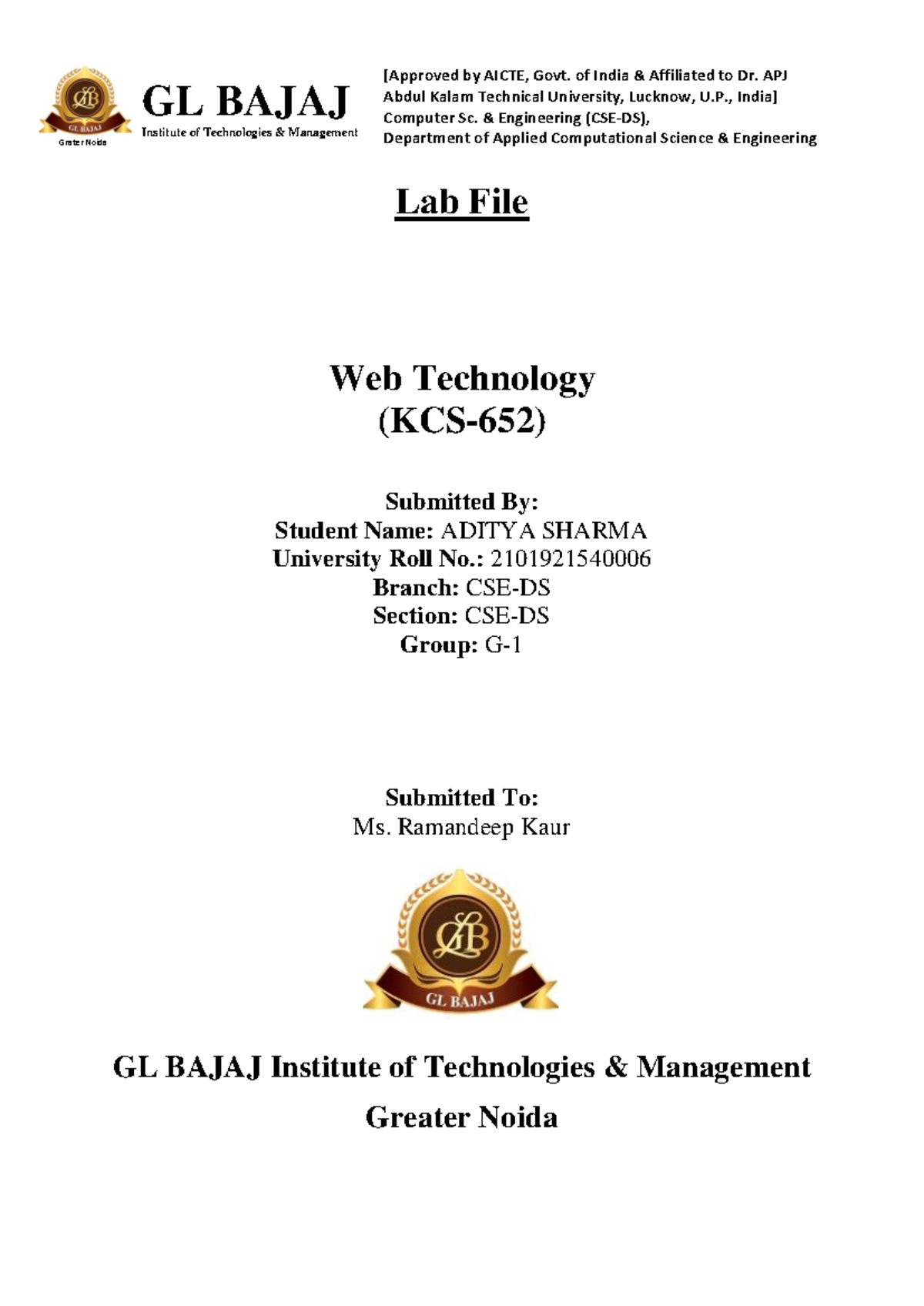 GL BAJAJ
Greater Noida
GL BAJAJ
Institute of Technologies & Management

[Approved by AICTE, Govt. of India & Affiliated to Dr. APJ Abdul Kalam Technical University, Lucknow, U.P., India]
Computer Sc. & Engineering (CSE-DS),
Department of Applied Computational Science & Engineering

Lab File

Web Technology
(KCS-652)

Submitted By:
Student Name: ADITYA SHARMA
University Roll No.: 2101921540006
Branch: CSE-DS
Section: CSE-DS
Group: G-1

Submitted To:
Ms. Ramandeep Kaur

GL BAJAJ

GL BAJAJ Institute of Technologies & Management
Greater Noida